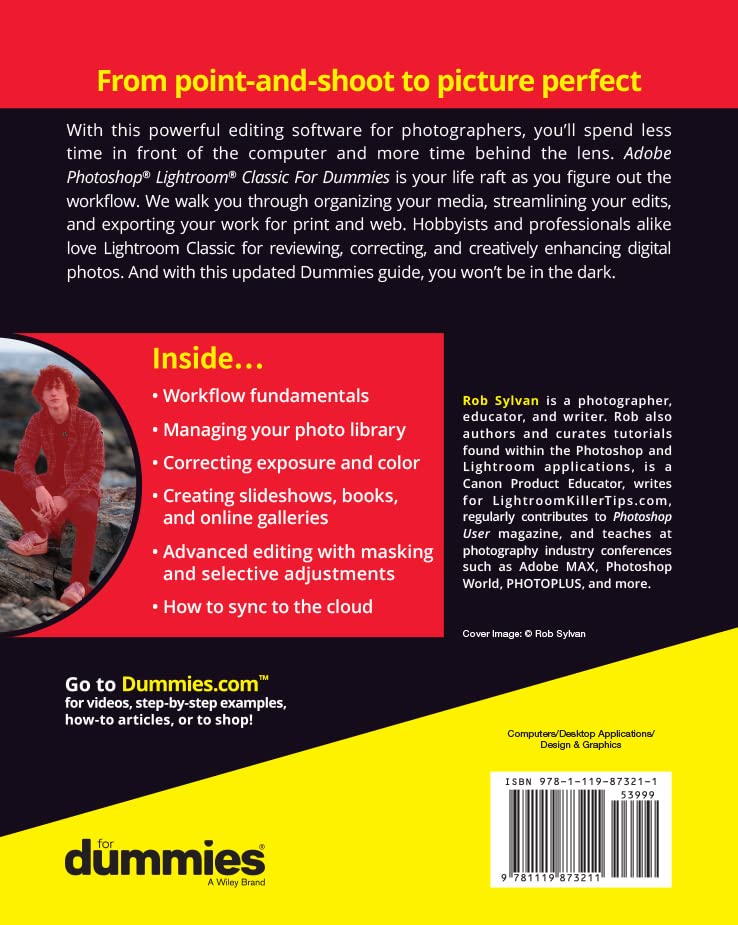 From point-and-shoot to picture perfect

With this powerful editing software for photographers, you'll spend less time in front of the computer and more time behind the lens. Adobe Photoshop® Lightroom® Classic For Dummies is your life raft as you figure out the workflow. We walk you through organizing your media, streamlining your edits, and exporting your work for print and web. Hobbyists and professionals alike love Lightroom Classic for reviewing, correcting, and creatively enhancing digital photos. And with this updated Dummies guide, you won't be in the dark.

Inside…

• Workflow fundamentals
• Managing your photo library
• Correcting exposure and color
• Creating slideshows, books, and online galleries
• Advanced editing with masking and selective adjustments
• How to sync to the cloud

Rob Sylvan is a photographer, educator, and writer. Rob also authors and curates tutorials found within the Photoshop and Lightroom applications, is a Canon Product Educator, writes for LightroomKillerTips.com, regularly contributes to Photoshop User magazine, and teaches at photography industry conferences such as Adobe MAX, Photoshop World, PHOTOPLUS, and more.

Cover Image: © Rob Sylvan

Go to Dummies.com™
for videos, step-by-step examples, how-to articles, or to shop!

Computers/Desktop Applications/
Design & Graphics

ISBN 978-1-119-87321-1
53999

9 781119 873211

for
dummies®
A Wiley Brand